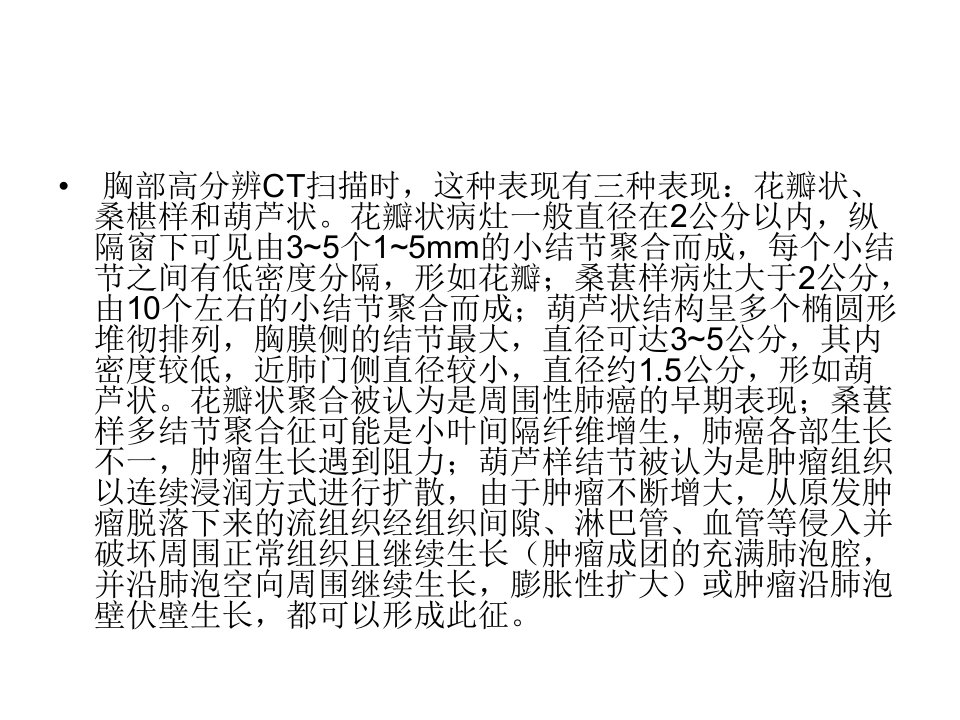 • 胸部高分辨CT扫描时，这种表现有三种表现：花瓣状、桑椹样和葫芦状。花瓣状病灶一般直径在2公分以内，纵隔窗下可见由3~5个1~5mm的小结节聚合而成，每个小结节之间有低密度分隔，形如花瓣；桑葚样病灶大于2公分，由10个左右的小结节聚合而成；葫芦状结构呈多个椭圆形堆彻排列，胸膜侧的结节最大，直径可达3~5公分，其内密度较低，近肺门侧直径较小，直径约1.5公分，形如葫芦状。花瓣状聚合被认为是周围性肺癌的早期表现；桑葚样多结节聚合征可能是小叶间隔纤维增生，肺癌各部生长不一，肿瘤生长遇到阻力；葫芦样结节被认为是肿瘤组织以连续浸润方式进行扩散，由于肿瘤不断增大，从原发肿瘤脱落下来的流组织经组织间隙、淋巴管、血管等侵入并破坏周围正常组织且继续生长（肿瘤成团的充满肺泡腔，并沿肺泡空向周围继续生长，膨胀性扩大）或肿瘤沿肺泡壁伏壁生长，都可以形成此征。